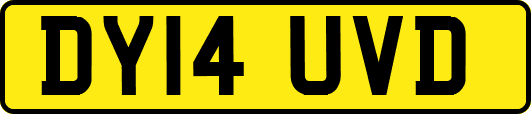 DY14 UVD